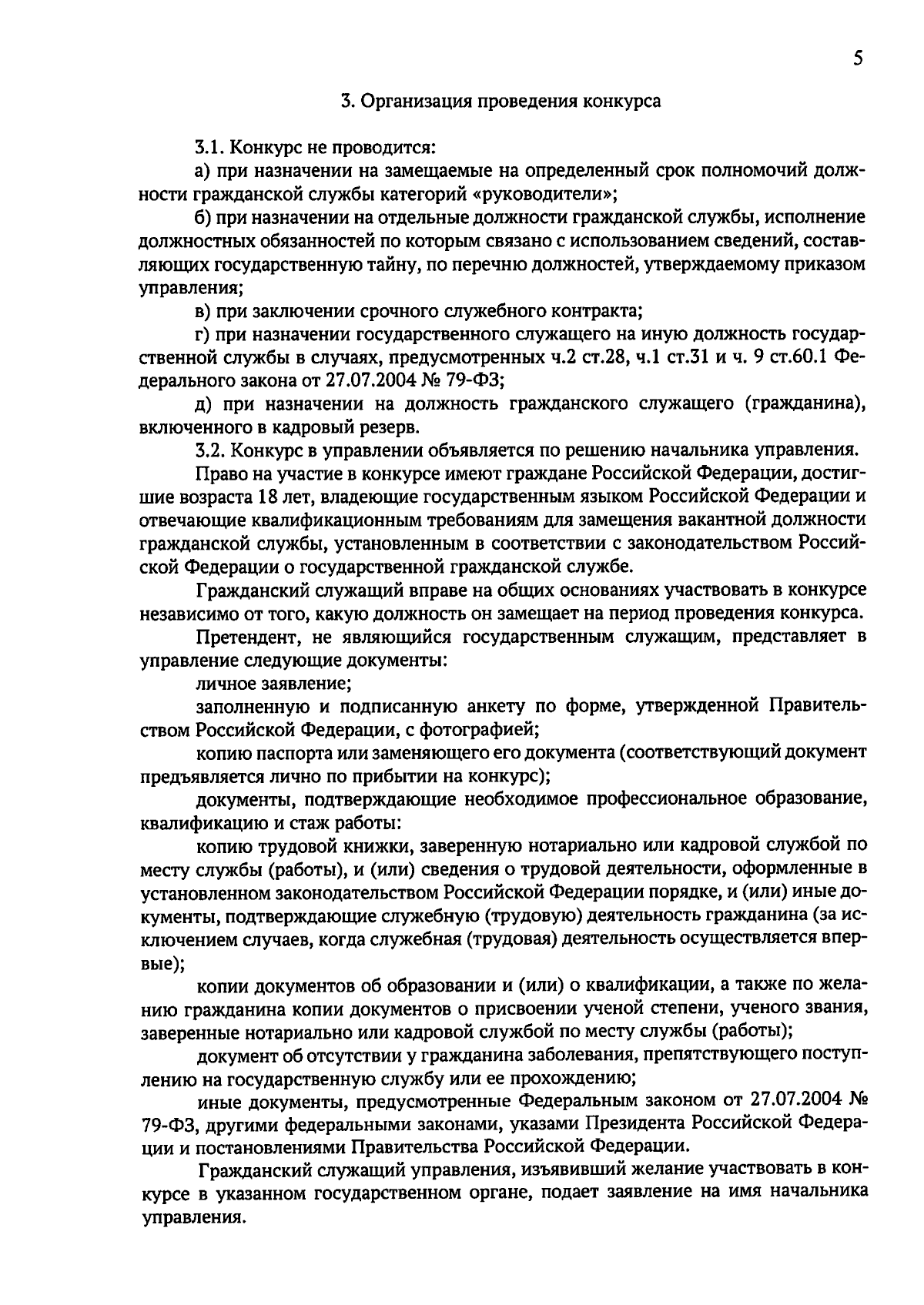 5

3. Организация проведения конкурса

3.1. Конкурс не проводится:

а) при назначении на замещаемые на определенный срок полномочий должности гражданской службы категорий «руководители»;

б) при назначении на отдельные должности гражданской службы, исполнение должностных обязанностей по которым связано с использованием сведений, составляющих государственную тайну, по перечню должностей, утверждаемому приказом управления;

в) при заключении срочного служебного контракта;

г) при назначении государственного служащего на иную должность государственной службы в случаях, предусмотренных ч.2 ст.28, ч.1 ст.31 и ч. 9 ст.60.1 Федерального закона от 27.07.2004 № 79-ФЗ;

д) при назначении на должность гражданского служащего (гражданина), включенного в кадровый резерв.

3.2. Конкурс в управлении объявляется по решению начальника управления.

Право на участие в конкурсе имеют граждане Российской Федерации, достигшие возраста 18 лет, владеющие государственным языком Российской Федерации и отвечающие квалификационным требованиям для замещения вакантной должности гражданской службы, установленным в соответствии с законодательством Российской Федерации о государственной гражданской службе.

Гражданский служащий вправе на общих основаниях участвовать в конкурсе независимо от того, какую должность он замещает на период проведения конкурса.

Претендент, не являющийся государственным служащим, представляет в управление следующие документы:

личное заявление;

заполненную и подписанную анкету по форме, утвержденной Правительством Российской Федерации, с фотографией;

копию паспорта или заменяющего его документа (соответствующий документ предъявляется лично по прибытии на конкурс);

документы, подтверждающие необходимое профессиональное образование, квалификацию и стаж работы:

копию трудовой книжки, заверенную нотариально или кадровой службой по месту службы (работы), и (или) сведения о трудовой деятельности, оформленные в установленном законодательством Российской Федерации порядке, и (или) иные документы, подтверждающие служебную (трудовую) деятельность гражданина (за исключением случаев, когда служебная (трудовая) деятельность осуществляется впервые);

копии документов об образовании и (или) о квалификации, а также по желанию гражданина копии документов о присвоении ученой степени, ученого звания, заверенные нотариально или кадровой службой по месту службы (работы);

документ об отсутствии у гражданина заболевания, препятствующего поступлению на государственную службу или ее прохождению;

иные документы, предусмотренные Федеральным законом от 27.07.2004 № 79-ФЗ, другими федеральными законами, указами Президента Российской Федерации и постановлениями Правительства Российской Федерации.

Гражданский служащий управления, изъявивший желание участвовать в конкурсе в указанном государственном органе, подает заявление на имя начальника управления.